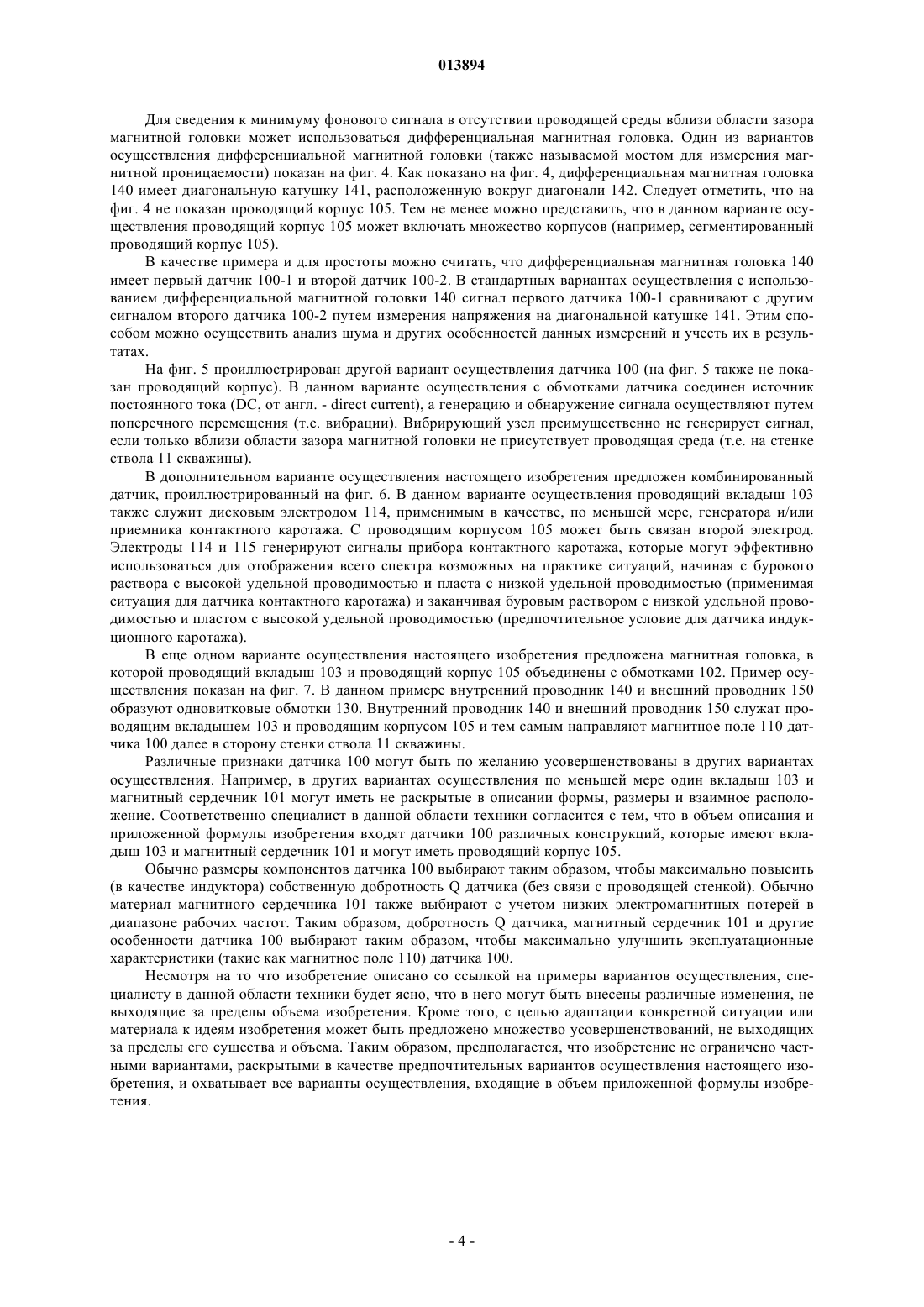 013894

Для сведения к минимуму фонового сигнала в отсутствии проводящей среды вблизи области зазора магнитной головки может использоваться дифференциальная магнитная головка. Один из вариантов осуществления дифференциальной магнитной головки (также называемой мостом для измерения магнитной проницаемости) показан на фиг. 4. Как показано на фиг. 4, дифференциальная магнитная головка 140 имеет диагональную катушку 141, расположенную вокруг диагонали 142. Следует отметить, что на фиг. 4 не показан проводящий корпус 105. Тем не менее можно представить, что в данном варианте осуществления проводящий корпус 105 может включать множество корпусов (например, сегментированный проводящий корпус 105).

В качестве примера и для простоты можно считать, что дифференциальная магнитная головка 140 имеет первый датчик 100-1 и второй датчик 100-2. В стандартных вариантах осуществления с использованием дифференциальной магнитной головки 140 сигнал первого датчика 100-1 сравнивают с другим сигналом второго датчика 100-2 путем измерения напряжения на диагональной катушке 141. Этим способом можно осуществить анализ шума и других особенностей данных измерений и учесть их в результатах.

На фиг. 5 проиллюстрирован другой вариант осуществления датчика 100 (на фиг. 5 также не показан проводящий корпус). В данном варианте осуществления с обмотками датчика соединен источник постоянного тока (DC, от англ. - direct current), а генерацию и обнаружение сигнала осуществляют путем поперечного перемещения (т.е. вибрации). Вибрирующий узел преимущественно не генерирует сигнал, если только вблизи области зазора магнитной головки не присутствует проводящая среда (т.е. на стенке ствола 11 скважины).

В дополнительном варианте осуществления настоящего изобретения предложен комбинированный датчик, проиллюстрированный на фиг. 6. В данном варианте осуществления проводящий вкладыш 103 также служит дисковым электродом 114, применимым в качестве, по меньшей мере, генератора и/или приемника контактного каротажа. С проводящим корпусом 105 может быть связан второй электрод. Электроды 114 и 115 генерируют сигналы прибора контактного каротажа, которые могут эффективно использоваться для отображения всего спектра возможных на практике ситуаций, начиная с бурового раствора с высокой удельной проводимостью и пласта с низкой удельной проводимостью (применимая ситуация для датчика контактного каротажа) и заканчивая буровым раствором с низкой удельной проводимостью и пластом с высокой удельной проводимостью (предпочтительное условие для датчика индукционного каротажа).

В еще одном варианте осуществления настоящего изобретения предложена магнитная головка, в которой проводящий вкладыш 103 и проводящий корпус 105 объединены с обмотками 102. Пример осуществления показан на фиг. 7. В данном примере внутренний проводник 140 и внешний проводник 150 образуют одновитковые обмотки 130. Внутренний проводник 140 и внешний проводник 150 служат проводящим вкладышем 103 и проводящим корпусом 105 и тем самым направляют магнитное поле 110 датчика 100 далее в сторону стенки ствола 11 скважины.

Различные признаки датчика 100 могут быть по желанию усовершенствованы в других вариантах осуществления. Например, в других вариантах осуществления по меньшей мере один вкладыш 103 и магнитный сердечник 101 могут иметь не раскрытые в описании формы, размеры и взаимное расположение. Соответственно специалист в данной области техники согласится с тем, что в объем описания и приложенной формулы изобретения входят датчики 100 различных конструкций, которые имеют вкладыш 103 и магнитный сердечник 101 и могут иметь проводящий корпус 105.

Обычно размеры компонентов датчика 100 выбирают таким образом, чтобы максимально повысить (в качестве индуктора) собственную добротность Q датчика (без связи с проводящей стенкой). Обычно материал магнитного сердечника 101 также выбирают с учетом низких электромагнитных потерей в диапазоне рабочих частот. Таким образом, добротность Q датчика, магнитный сердечник 101 и другие особенности датчика 100 выбирают таким образом, чтобы максимально улучшить эксплуатационные характеристики (такие как магнитное поле 110) датчика 100.

Несмотря на то что изобретение описано со ссылкой на примеры вариантов осуществления, специалисту в данной области техники будет ясно, что в него могут быть внесены различные изменения, не выходящие за пределы объема изобретения. Кроме того, с целью адаптации конкретной ситуации или материала к идеям изобретения может быть предложено множество усовершенствований, не выходящих за пределы его существа и объема. Таким образом, предполагается, что изобретение не ограничено частными вариантами, раскрытыми в качестве предпочтительных вариантов осуществления настоящего изобретения, и охватывает все варианты осуществления, входящие в объем приложенной формулы изобретения.

- 4 -